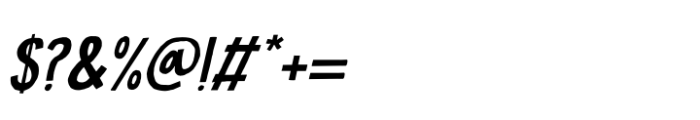 $?&%@!#*+=